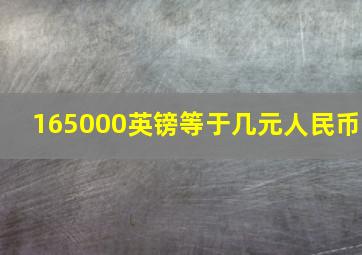 165000英镑等于几元人民币